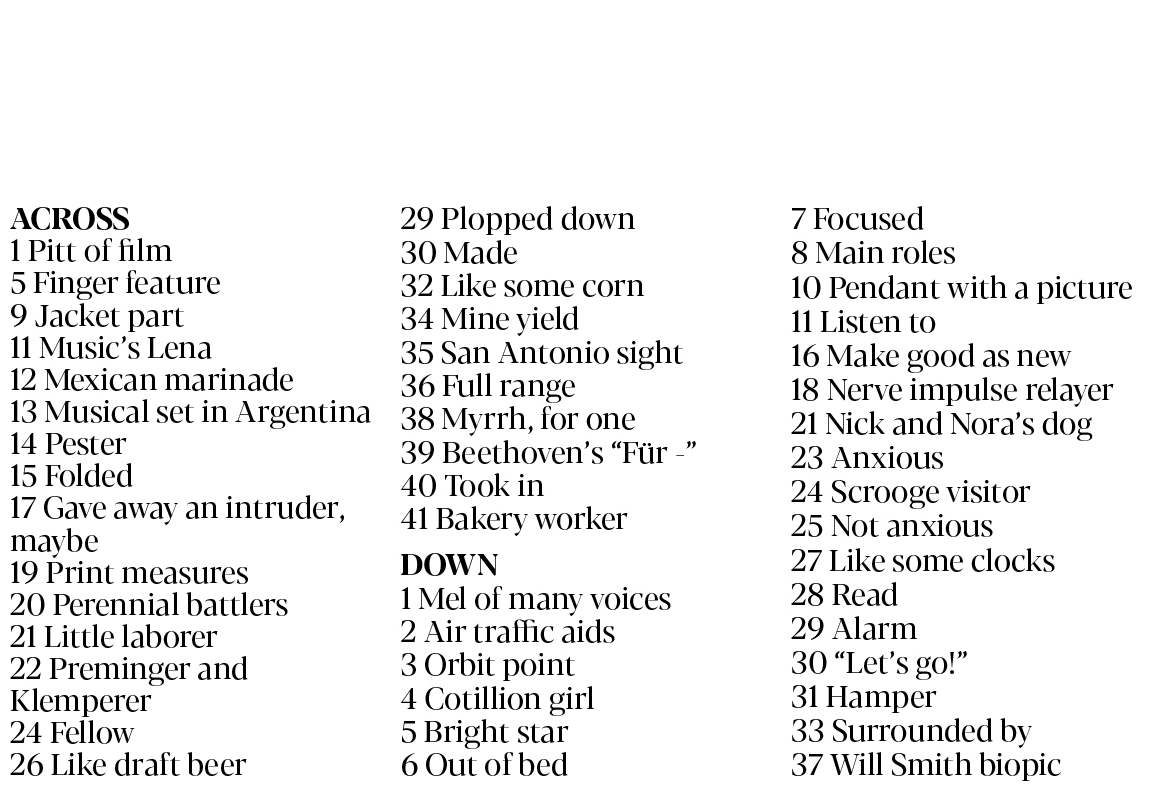 ACROSS
1 Pitt of film
5 Finger feature
9 Jacket part
11 Music's Lena
12 Mexican marinade
13 Musical set in Argentina
14 Pester
15 Folded
17 Gave away an intruder, maybe
19 Print measures
20 Perennial battlers
21 Little laborer
22 Preminger and Klemperer
24 Fellow
26 Like draft beer

29 Plopped down
30 Made
32 Like some corn
34 Mine yield
35 San Antonio sight
36 Full range
38 Myrrh, for one
39 Beethoven's "Für -"
40 Took in
41 Bakery worker

DOWN
1 Mel of many voices
2 Air traffic aids
3 Orbit point
4 Cotillion girl
5 Bright star
6 Out of bed

7 Focused
8 Main roles
10 Pendant with a picture
11 Listen to
16 Make good as new
18 Nerve impulse relayer
21 Nick and Nora's dog
23 Anxious
24 Scrooge visitor
25 Not anxious
27 Like some clocks
28 Read
29 Alarm
30 "Let's go!"
31 Hamper
33 Surrounded by
37 Will Smith biopic